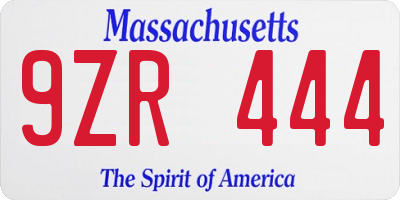 Massachusetts
9ZR 444
The Spirit of America